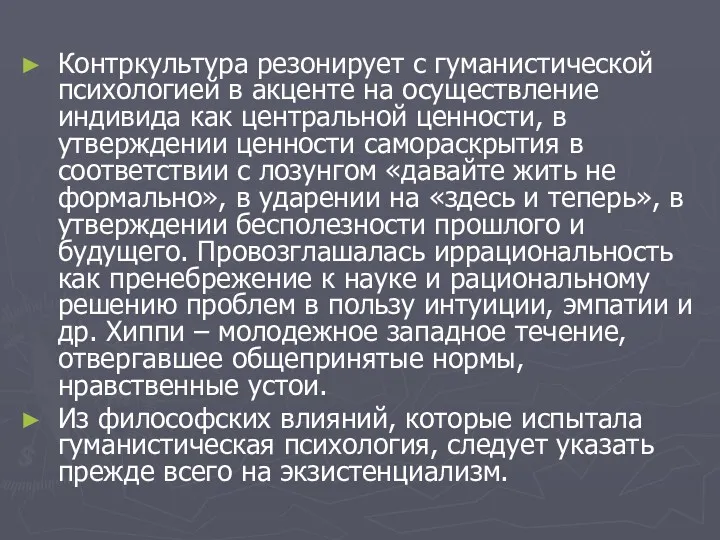 ► Контркультура резонирует с гуманистической психологией в акценте на осуществление индивида как центральной ценности, в утверждении ценности самораскрытия в соответствии с лозунгом «давайте жить не формально», в ударении на «здесь и теперь», в утверждении бесполезности прошлого и будущего. Провозглашалась иррациональность как пренебрежение к науке и рациональному решению проблем в пользу интуиции, эмпатии и др. Хиппи – молодежное западное течение, отвергавшее общепринятые нормы, нравственные устои.

► Из философских влияний, которые испытала гуманистическая психология, следует указать прежде всего на экзистенциализм.